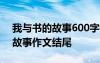 我与书的故事600字
故事作文结尾